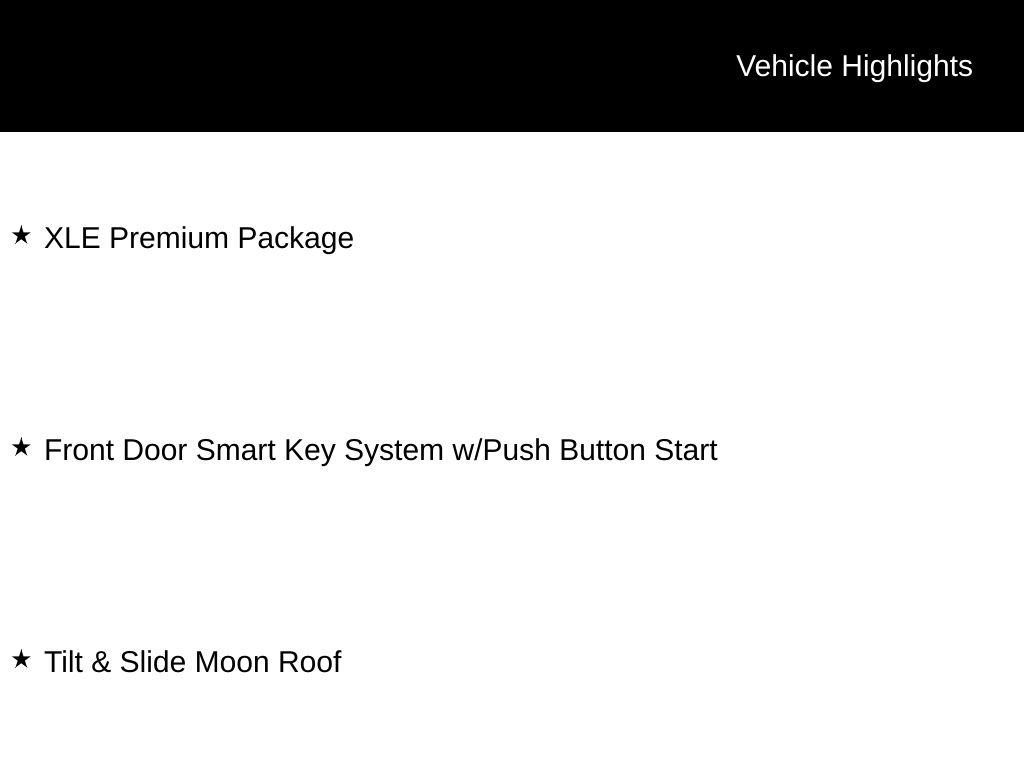 Vehicle Highlights

★ XLE Premium Package

★ Front Door Smart Key System w/Push Button Start

★ Tilt & Slide Moon Roof